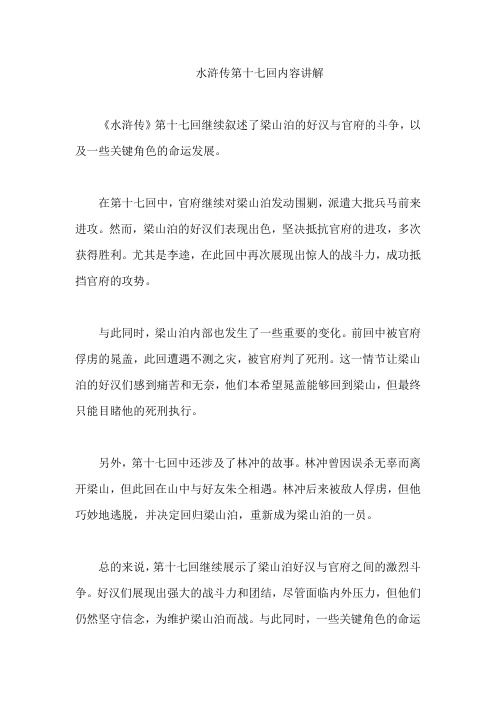 水浒传第十七回内容讲解

《水浒传》第十七回继续叙述了梁山泊的好汉与官府的斗争，以及一些关键角色的命运发展。

在第十七回中，官府继续对梁山泊发动围剿，派遣大批兵马前来进攻。然而，梁山泊的好汉们表现出色，坚决抵抗官府的进攻，多次获得胜利。尤其是李逵，在此回中再次展现出惊人的战斗力，成功抵挡官府的攻势。

与此同时，梁山泊内部也发生了一些重要的变化。前回中被官府俘虏的晁盖，此回遭遇不测之灾，被官府判了死刑。这一情节让梁山泊的好汉们感到痛苦和无奈，他们本希望晁盖能够回到梁山，但最终只能目睹他的死刑执行。

另外，第十七回中还涉及了林冲的故事。林冲曾因误杀无辜而离开梁山，但此回在山中与好友朱仝相遇。林冲后来被敌人俘虏，但他巧妙地逃脱，并决定回归梁山泊，重新成为梁山泊的一员。

总的来说，第十七回继续展示了梁山泊好汉与官府之间的激烈斗争。好汉们展现出强大的战斗力和团结，尽管面临内外压力，但他们仍然坚守信念，为维护梁山泊而战。与此同时，一些关键角色的命运